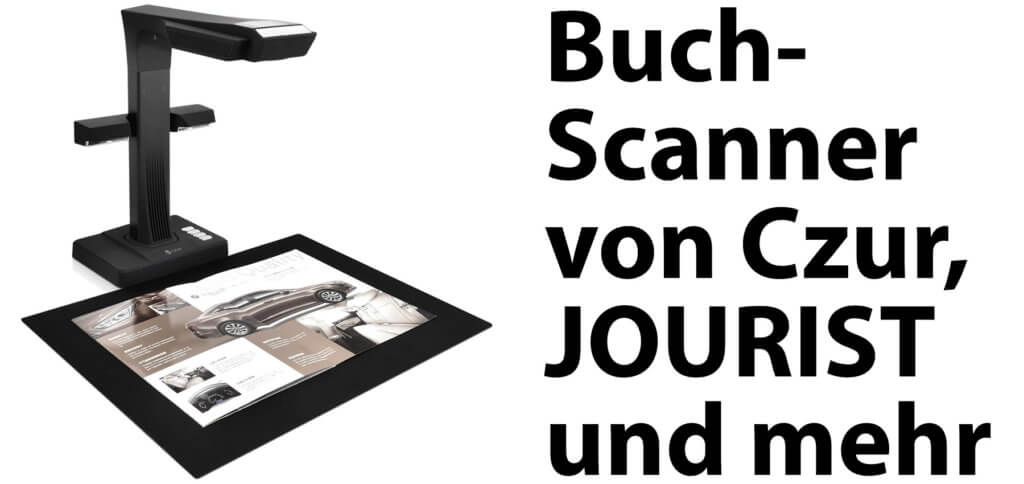 Buch-Scanner von Czur, JOURIST und mehr